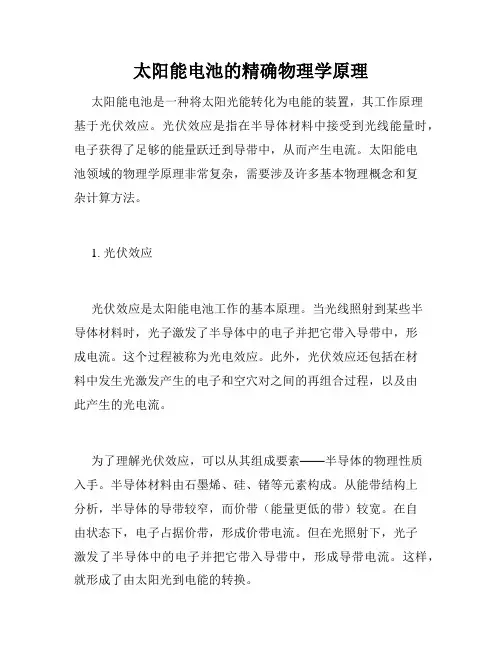 太阳能电池的精确物理学原理

太阳能电池是一种将太阳光能转化为电能的装置，其工作原理基于光伏效应。光伏效应是指在半导体材料中接受到光线能量时，电子获得了足够的能量跃迁到导带中，从而产生电流。太阳能电池领域的物理学原理非常复杂，需要涉及许多基本物理概念和复杂计算方法。

1. 光伏效应

光伏效应是太阳能电池工作的基本原理。当光线照射到某些半导体材料时，光子激发了半导体中的电子并把它带入导带中，形成电流。这个过程被称为光电效应。此外，光伏效应还包括在材料中发生光激发产生的电子和空穴对之间的再组合过程，以及由此产生的光电流。

为了理解光伏效应，可以从其组成要素——半导体的物理性质入手。半导体材料由石墨烯、硅、锗等元素构成。从能带结构上分析，半导体的导带较窄，而价带（能量更低的带）较宽。在自由状态下，电子占据价带，形成价带电流。但在光照射下，光子激发了半导体中的电子并把它带入导带中，形成导带电流。这样，就形成了由太阳光到电能的转换。